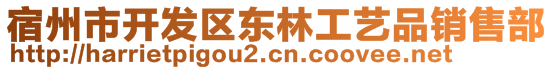 宿州市开发区东林工艺品销售部
http://harrietpigou2.cn.coovee.net